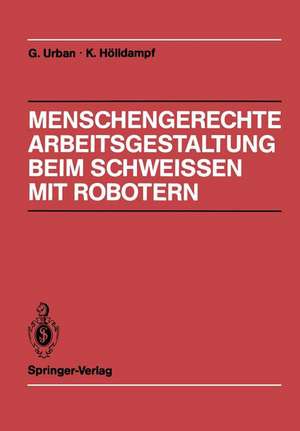 G. Urban · K. Hölldampf

MENSCHENGERECHTE ARBEITSGESTALTUNG BEIM SCHWEISSEN MIT ROBOTERN

Springer-Verlag